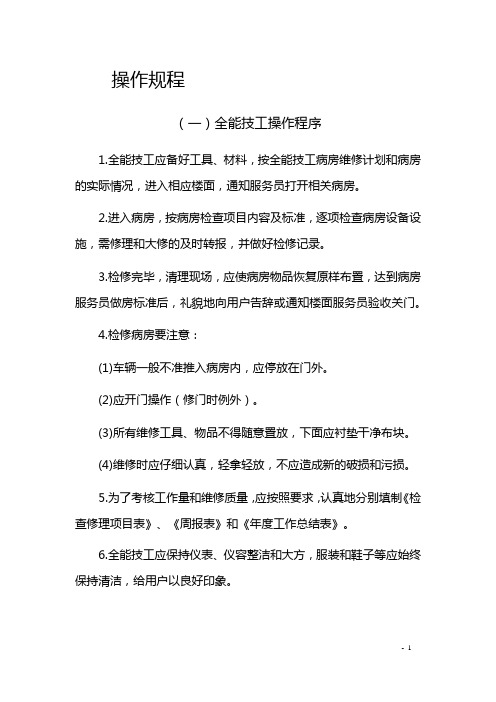 操作规程

（一）全能技工操作程序

1.全能技工应备好工具、材料，按全能技工病房维修计划和病房的实际情况，进入相应楼面，通知服务员打开相关病房。

2.进入病房，按病房检查项目内容及标准，逐项检查病房设备设施，需修理和大修的及时转报，并做好检修记录。

3.检修完毕，清理现场，应使病房物品恢复原样布置，达到病房服务员做房标准后，礼貌地向用户告辞或通知楼面服务员验收关门。

4.检修病房要注意：

(1)车辆一般不准推入病房内，应停放在门外。

(2)应开门操作（修门时例外）。

(3)所有维修工具、物品不得随意置放，下面应衬垫干净布块。

(4)维修时应仔细认真，轻拿轻放，不应造成新的破损和污损。

5.为了考核工作量和维修质量，应按照要求，认真地分别填制《检查修理项目表》、《周报表》和《年度工作总结表》。

6.全能技工应保持仪表、仪容整洁和大方，服装和鞋子等应始终保持清洁，给用户以良好印象。

- 1